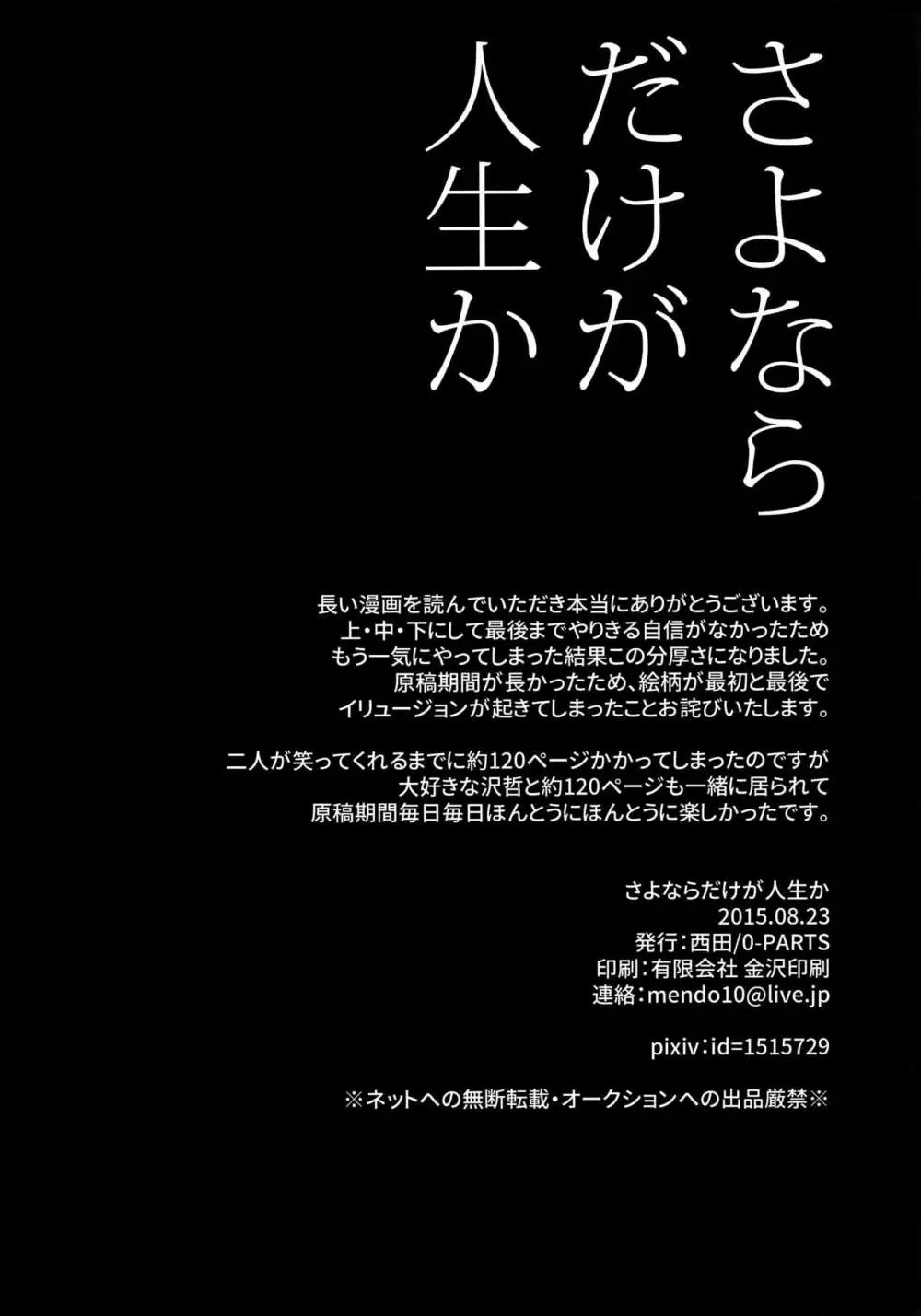 さよなら
だけが
人生か

長い漫画を読んでいただき本当にありがとうございます。
上・中・下にして最後までやりきる自信がなかったため
もう一気にやってしまった結果この分厚さになりました。
原稿期間が長かったため、絵柄が最初と最後で
イリュージョンが起きてしまったことお詫びいたします。

二人が笑ってくれるまでに約120ページかかってしまったのですが
大好きな沢哲と約120ページも一緒に居られて
原稿期間毎日毎日ほんとうにほんとうに楽しかったです。

さよならだけが人生か
2015.08.23
発行：西田/0-PARTS
印刷：有限会社 金沢印刷
連絡：mendo10@live.jp

pixiv：id=1515729

※ネットへの無断転載・オークションへの出品厳禁※